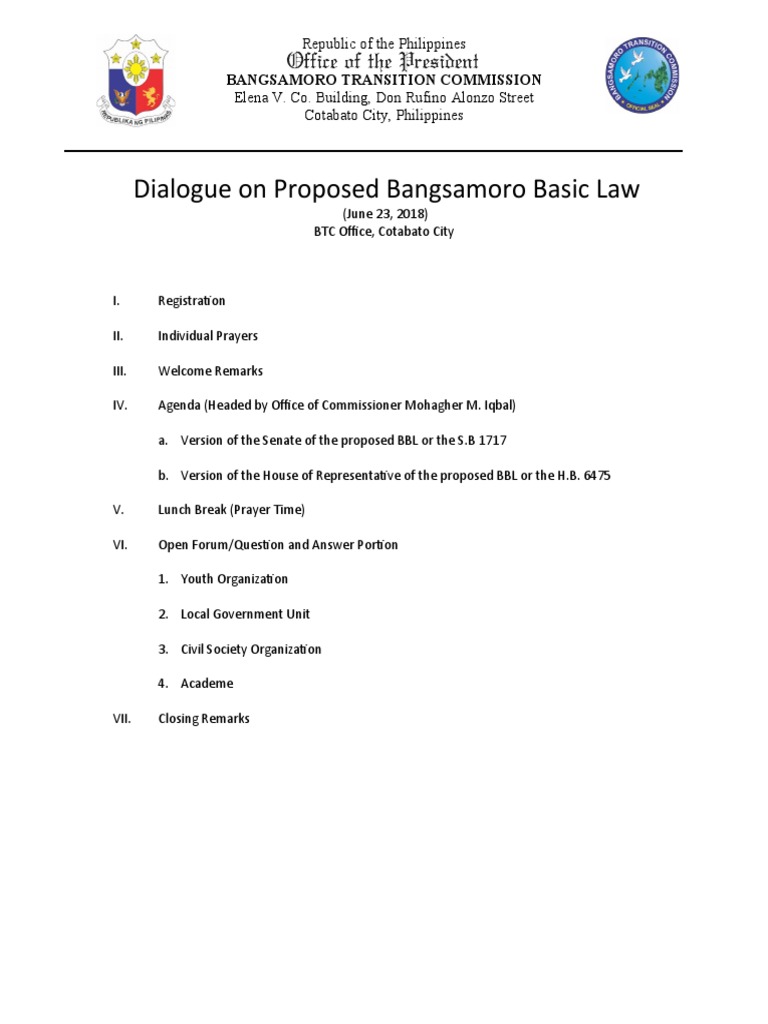 REPUBLIKA NG PILIPINAS

Republic of the Philippines
Office of the President
BANGSAMORO TRANSITION COMMISSION
Elena V. Co. Building, Don Rufino Alonzo Street
Cotabato City, Philippines

BANGSAMORO TRANSITION COMMISSION
OFFICIAL SEAL

Dialogue on Proposed Bangsamoro Basic Law
(June 23, 2018)
BTC Office, Cotabato City

I. Registration

II. Individual Prayers

III. Welcome Remarks

IV. Agenda (Headed by Office of Commissioner Mohagher M. Iqbal)

a. Version of the Senate of the proposed BBL or the S.B 1717

b. Version of the House of Representative of the proposed BBL or the H.B. 6475

V. Lunch Break (Prayer Time)

VI. Open Forum/Question and Answer Portion

1. Youth Organization

2. Local Government Unit

3. Civil Society Organization

4. Academe

VII. Closing Remarks